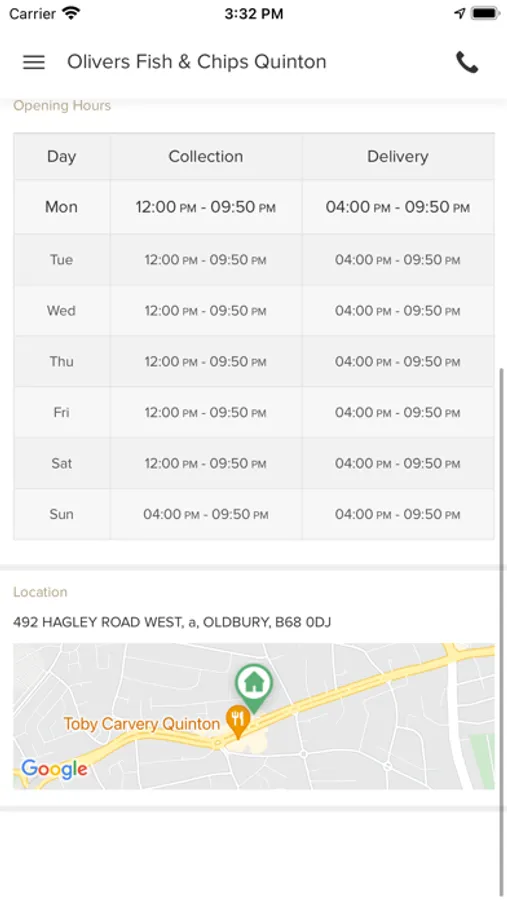 Carrier 3:32 PM

Olivers Fish & Chips Quinton

Opening Hours

| Day | Collection | Delivery |
|---|---|---|
| Mon | 12:00 PM - 09:50 PM | 04:00 PM - 09:50 PM |
| Tue | 12:00 PM - 09:50 PM | 04:00 PM - 09:50 PM |
| Wed | 12:00 PM - 09:50 PM | 04:00 PM - 09:50 PM |
| Thu | 12:00 PM - 09:50 PM | 04:00 PM - 09:50 PM |
| Fri | 12:00 PM - 09:50 PM | 04:00 PM - 09:50 PM |
| Sat | 12:00 PM - 09:50 PM | 04:00 PM - 09:50 PM |
| Sun | 04:00 PM - 09:50 PM | 04:00 PM - 09:50 PM |

Location

492 HAGLEY ROAD WEST, a, OLDBURY, B68 0DJ

Toby Carvery Quinton

Google